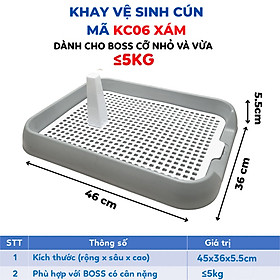 KHAY VỆ SINH CÚN
MÃ KC06 XÁM
DÀNH CHO BOSS CỠ NHỎ VÀ VỪA
≤5KG

5.5cm
36 cm
46 cm

| STT | Thông số | Giá trị |
|---|---|---|
| 1 | Kích thước (rộng x sâu x cao) | 45x36x5.5cm |
| 2 | Phù hợp với BOSS có cân nặng | ≤5kg |